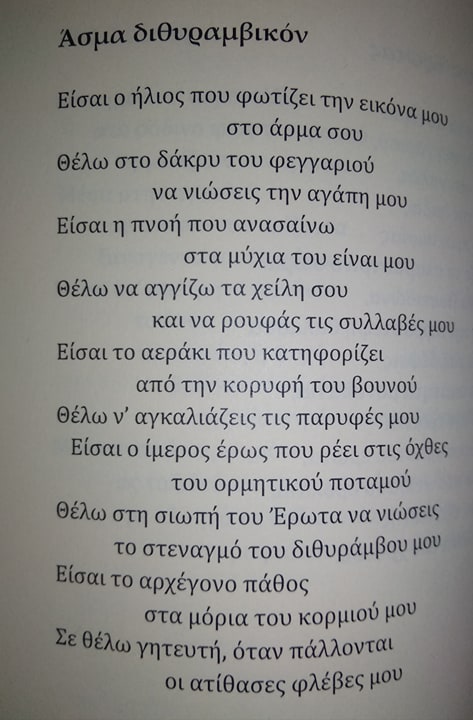 Άσμα διθυραμβικόν

Είσαι ο ήλιος που φωτίζει την εικόνα μου
στο άρμα σου
Θέλω στο δάκρυ του φεγγαριού
να νιώσεις την αγάπη μου
Είσαι η πνοή που ανασαίνω
στα μύχια του είναι μου
Θέλω να αγγίζω τα χείλη σου
και να ρουφάς τις συλλαβές μου
Είσαι το αεράκι που κατηφορίζει
από την κορυφή του βουνού
Θέλω ν' αγκαλιάζεις τις παρυφές μου
Είσαι ο ίμερος έρως που ρέει στις όχθες
του ορμητικού ποταμού
Θέλω στη σιωπή του Έρωτα να νιώσεις
το στεναγμό του διθυράμβου μου
Είσαι το αρχέγονο πάθος
στα μόρια του κορμιού μου
Σε θέλω γητευτή, όταν πάλλονται
οι ατίθασες φλέβες μου